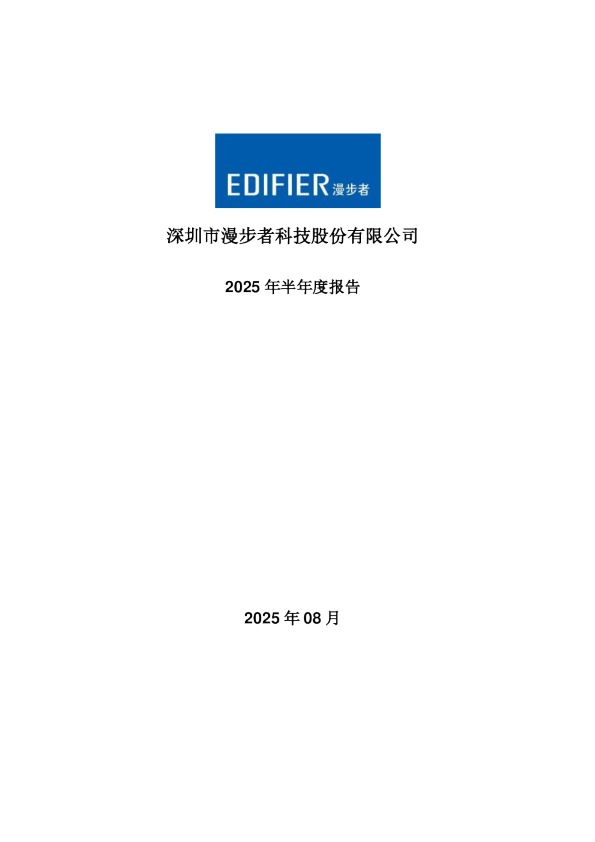 EDIFIER 漫步者

深圳市漫步者科技股份有限公司

2025 年半年度报告

2025 年 08 月